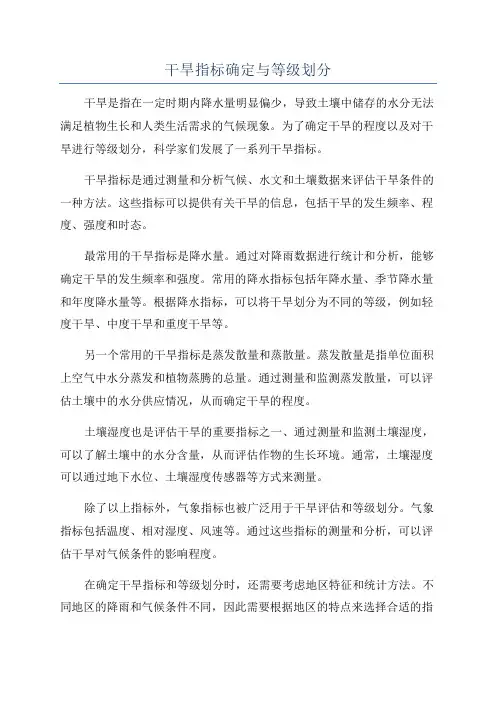 干旱指标确定与等级划分

干旱是指在一定时期内降水量明显偏少，导致土壤中储存的水分无法满足植物生长和人类生活需求的气候现象。为了确定干旱的程度以及对干旱进行等级划分，科学家们发展了一系列干旱指标。

干旱指标是通过测量和分析气候、水文和土壤数据来评估干旱条件的一种方法。这些指标可以提供有关干旱的信息，包括干旱的发生频率、程度、强度和时态。

最常用的干旱指标是降水量。通过对降雨数据进行统计和分析，能够确定干旱的发生频率和强度。常用的降水指标包括年降水量、季节降水量和年度降水量等。根据降水指标，可以将干旱划分为不同的等级，例如轻度干旱、中度干旱和重度干旱等。

另一个常用的干旱指标是蒸发散量和蒸散量。蒸发散量是指单位面积上空气中水分蒸发和植物蒸腾的总量。通过测量和监测蒸发散量，可以评估土壤中的水分供应情况，从而确定干旱的程度。

土壤湿度也是评估干旱的重要指标之一、通过测量和监测土壤湿度，可以了解土壤中的水分含量，从而评估作物的生长环境。通常，土壤湿度可以通过地下水位、土壤湿度传感器等方式来测量。

除了以上指标外，气象指标也被广泛用于干旱评估和等级划分。气象指标包括温度、相对湿度、风速等。通过这些指标的测量和分析，可以评估干旱对气候条件的影响程度。

在确定干旱指标和等级划分时，还需要考虑地区特征和统计方法。不同地区的降雨和气候条件不同，因此需要根据地区的特点来选择合适的指